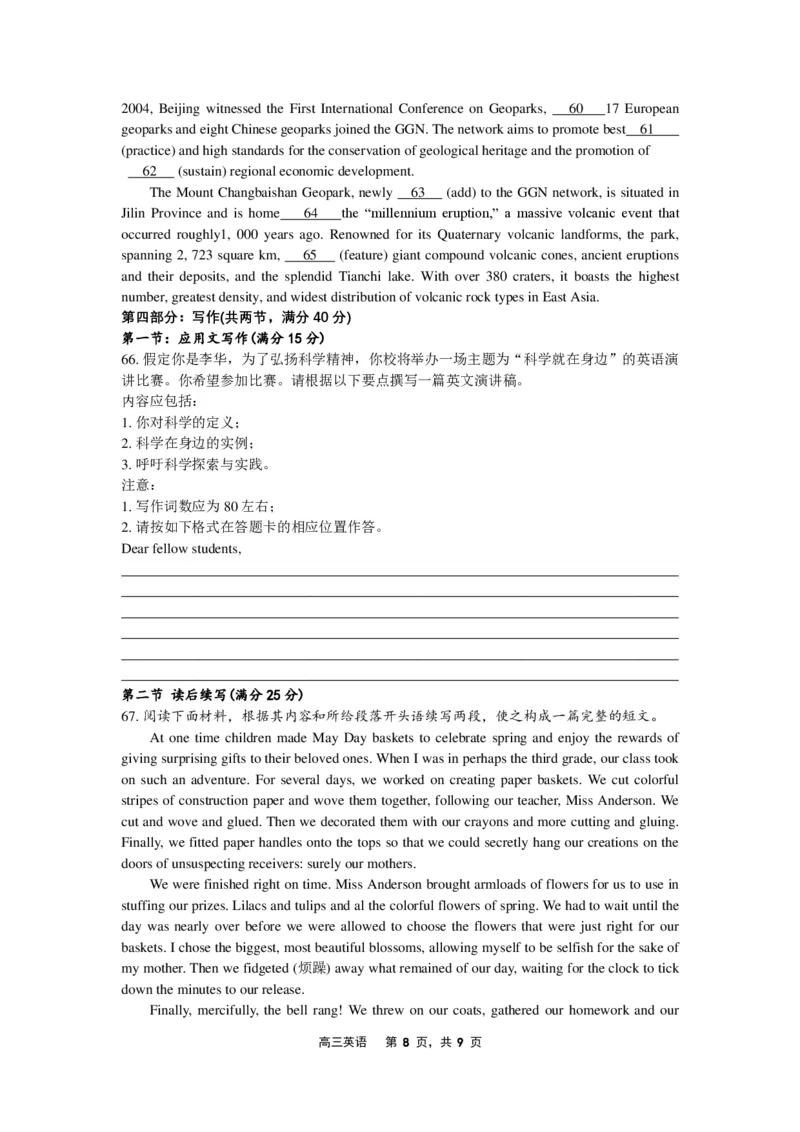 2004, Beijing witnessed the First International Conference on Geoparks, 60 17 European geoparks and eight Chinese geoparks joined the GGN. The network aims to promote best 61 (practice) and high standards for the conservation of geological heritage and the promotion of 62 (sustain) regional economic development.

The Mount Changbaishan Geopark, newly 63 (add) to the GGN network, is situated in Jilin Province and is home 64 the "millennium eruption," a massive volcanic event that occurred roughly1, 000 years ago. Renowned for its Quaternary volcanic landforms, the park, spanning 2, 723 square km, 65 (feature) giant compound volcanic cones, ancient eruptions and their deposits, and the splendid Tianchi lake. With over 380 craters, it boasts the highest number, greatest density, and widest distribution of volcanic rock types in East Asia.

第四部分：写作(共两节，满分40分)
第一节：应用文写作(满分15分)
66.假定你是李华，为了弘扬科学精神，你校将举办一场主题为“科学就在身边”的英语演讲比赛。你希望参加比赛。请根据以下要点撰写一篇英文演讲稿。
内容应包括：
1.你对科学的定义；
2.科学在身边的实例；
3.呼吁科学探索与实践。
注意：
1.写作词数应为80左右；
2.请按如下格式在答题卡的相应位置作答。
Dear fellow students,
____
____
____
____
____
____

第二节 读后续写(满分25分)
67.阅读下面材料，根据其内容和所给段落开头语续写两段，使之构成一篇完整的短文。

At one time children made May Day baskets to celebrate spring and enjoy the rewards of giving surprising gifts to their beloved ones. When I was in perhaps the third grade, our class took on such an adventure. For several days, we worked on creating paper baskets. We cut colorful stripes of construction paper and wove them together, following our teacher, Miss Anderson. We cut and wove and glued. Then we decorated them with our crayons and more cutting and gluing. Finally, we fitted paper handles onto the tops so that we could secretly hang our creations on the doors of unsuspecting receivers: surely our mothers.

We were finished right on time. Miss Anderson brought armloads of flowers for us to use in stuffing our prizes. Lilacs and tulips and al the colorful flowers of spring. We had to wait until the day was nearly over before we were allowed to choose the flowers that were just right for our baskets. I chose the biggest, most beautiful blossoms, allowing myself to be selfish for the sake of my mother. Then we fidgeted (烦躁) away what remained of our day, waiting for the clock to tick down the minutes to our release.

Finally, mercifully, the bell rang! We threw on our coats, gathered our homework and our

高三英语 第8页，共9页